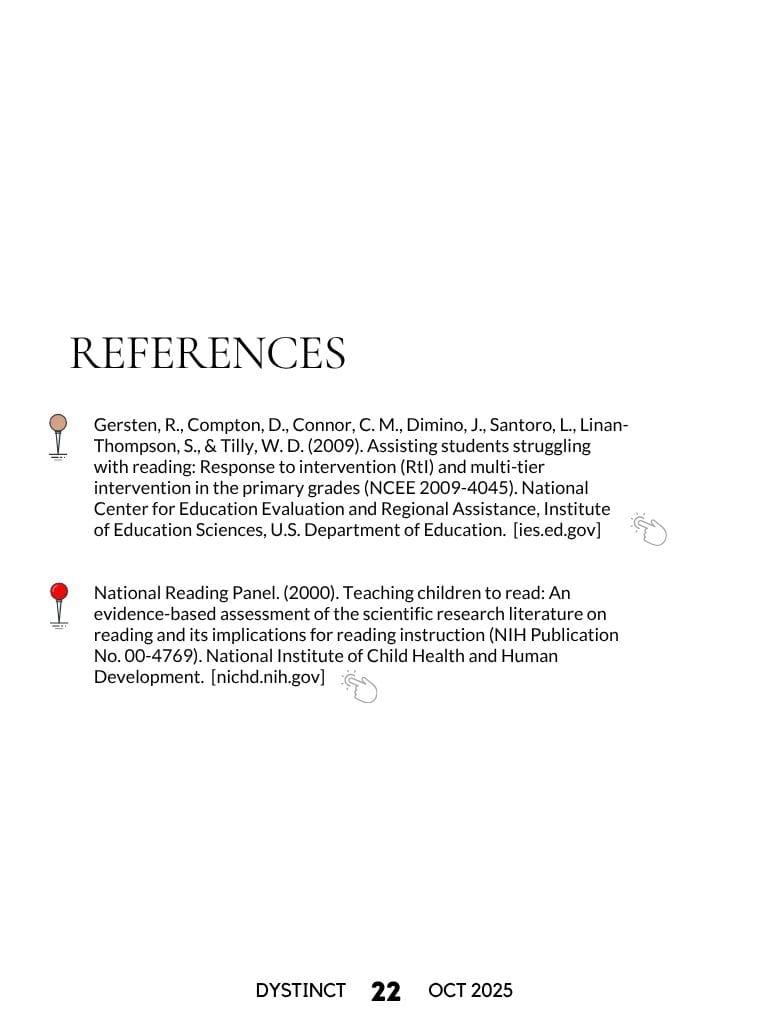 REFERENCES

Gersten, R., Compton, D., Connor, C. M., Dimino, J., Santoro, L., Linan-Thompson, S., & Tilly, W. D. (2009). Assisting students struggling with reading: Response to intervention (RtI) and multi-tier intervention in the primary grades (NCEE 2009-4045). National Center for Education Evaluation and Regional Assistance, Institute of Education Sciences, U.S. Department of Education. [ies.ed.gov]

National Reading Panel. (2000). Teaching children to read: An evidence-based assessment of the scientific research literature on reading and its implications for reading instruction (NIH Publication No. 00-4769). National Institute of Child Health and Human Development. [nichd.nih.gov]

DYSTINCT 22 OCT 2025